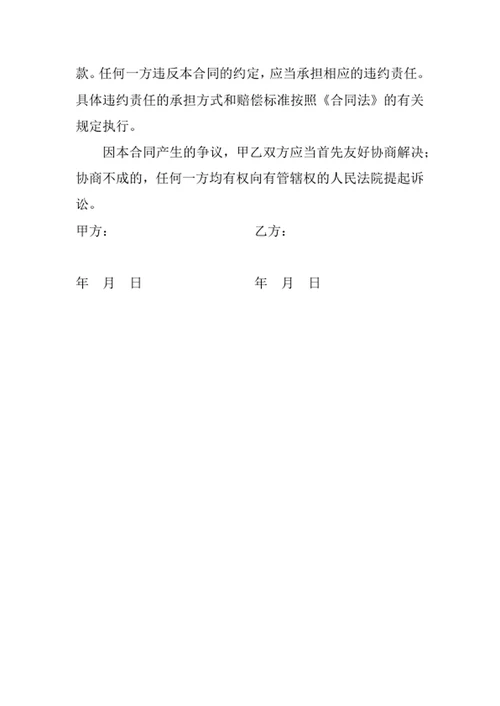 款。任何一方违反本合同的约定，应当承担相应的违约责任。具体违约责任的承担方式和赔偿标准按照《合同法》的有关规定执行。

因本合同产生的争议，甲乙双方应当首先友好协商解决；协商不成的，任何一方均有权向有管辖权的人民法院提起诉讼。

甲方：

乙方：

年 月 日

年 月 日